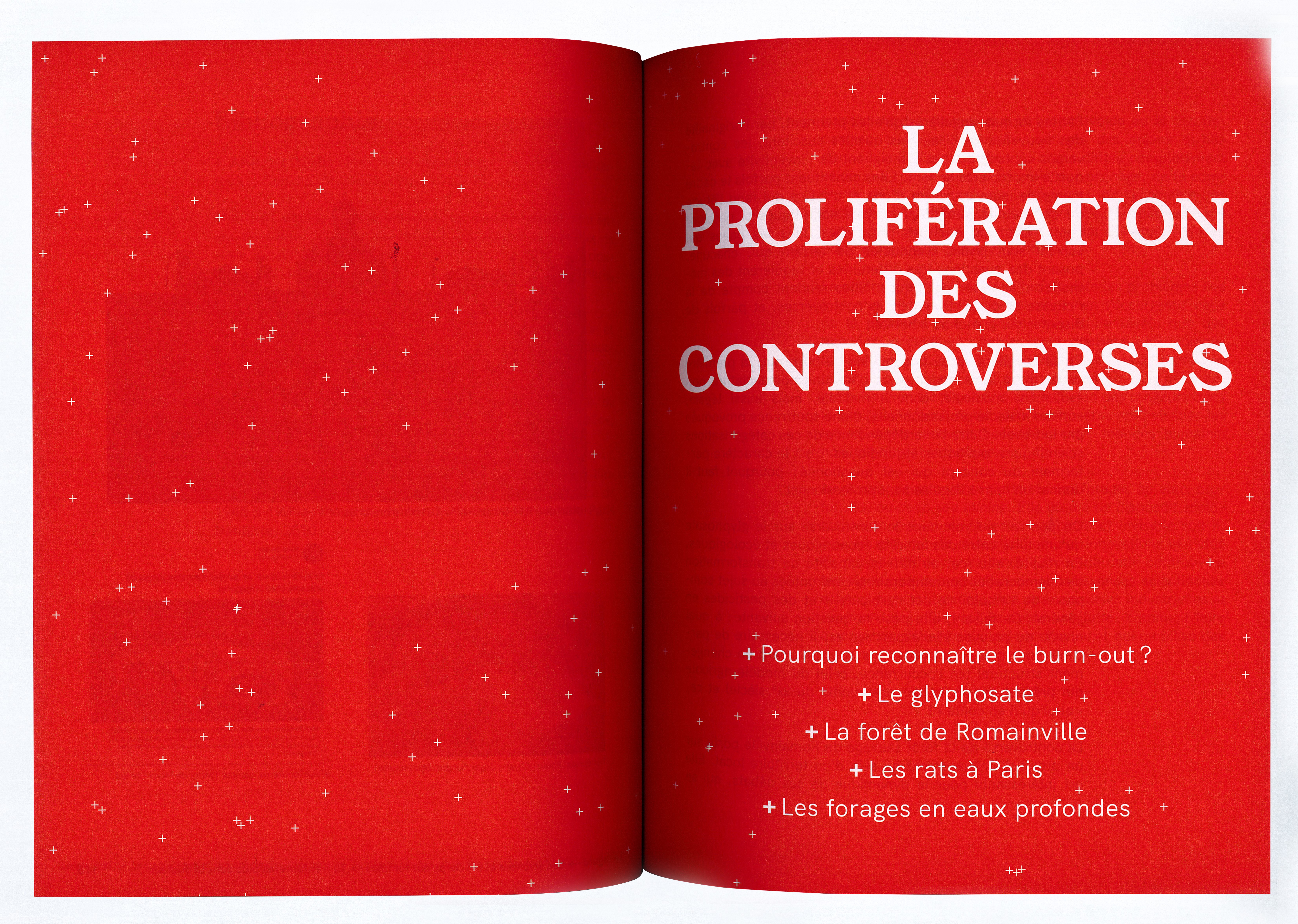 LA
PROLIFÉRATION
DES
CONTROVERSES

+ Pourquoi reconnaître le burn-out ?
+ Le glyphosate
+ La forêt de Romainville
+ Les rats à Paris
+ Les forages en eaux profondes